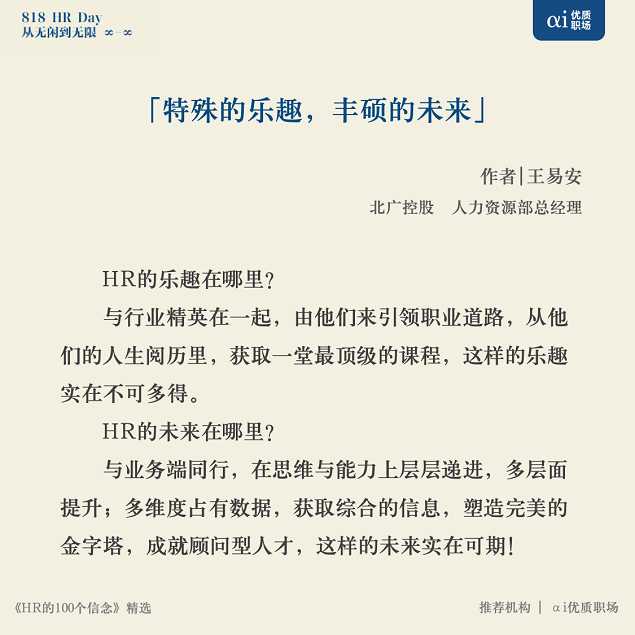 818 HR Day
从无闲到无限 ∞-∞

αi 优质职场

「特殊的乐趣，丰硕的未来」

作者|王易安
北广控股 人力资源部总经理

HR的乐趣在哪里？

与行业精英在一起，由他们来引领职业道路，从他们的人生阅历里，获取一堂最顶级的课程，这样的乐趣实在不可多得。

HR的未来在哪里？

与业务端同行，在思维与能力上层层递进，多层面提升；多维度占有数据，获取综合的信息，塑造完美的金字塔，成就顾问型人才，这样的未来实在可期！

《HR的100个信念》精选

推荐机构 | αi优质职场